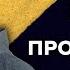 ПРО